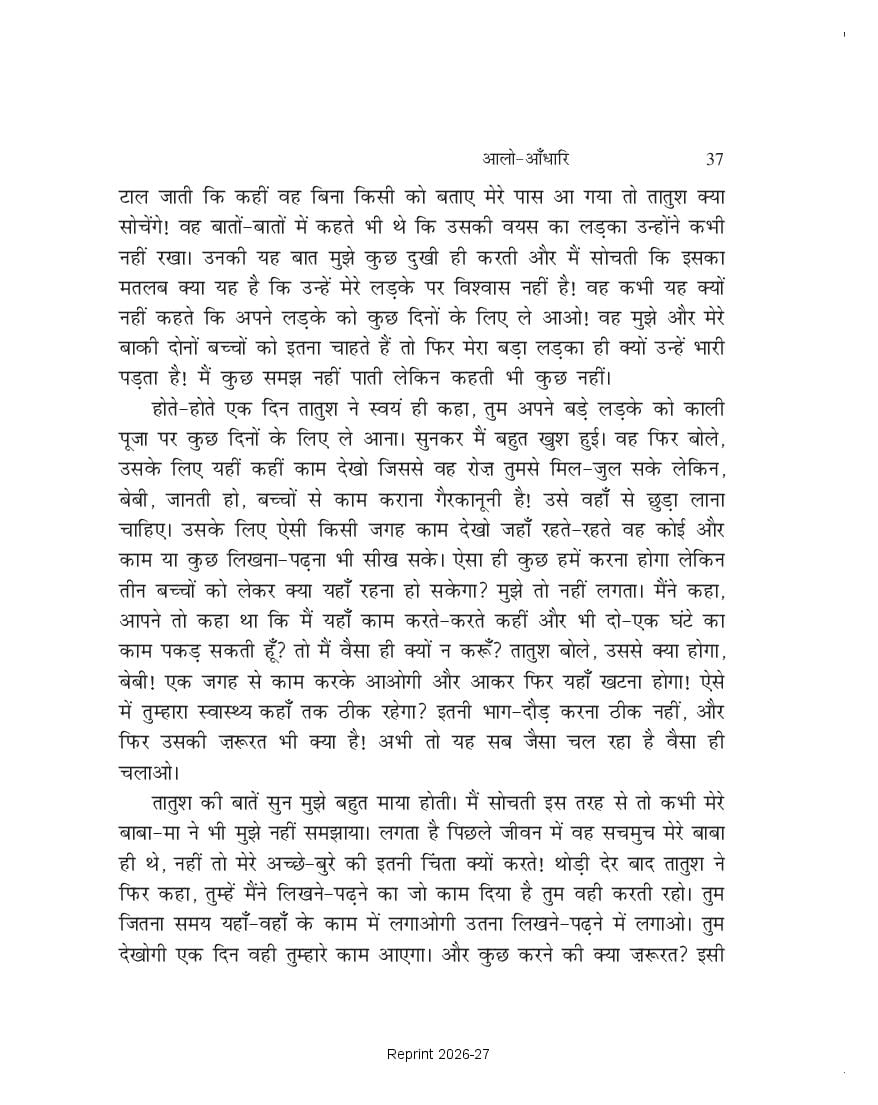 आलो-आँधारि 37

टाल जाती कि कहीं वह बिना किसी को बताए मेरे पास आ गया तो तातुश क्या सोचेंगे! वह बातों-बातों में कहते भी थे कि उसकी वयस का लड़का उन्होंने कभी नहीं रखा। उनकी यह बात मुझे कुछ दुखी ही करती और मैं सोचती कि इसका मतलब क्या यह है कि उन्हें मेरे लड़के पर विश्वास नहीं है! वह कभी यह क्यों नहीं कहते कि अपने लड़के को कुछ दिनों के लिए ले आओ! वह मुझे और मेरे बाकी दोनों बच्चों को इतना चाहते हैं तो फिर मेरा बड़ा लड़का ही क्यों उन्हें भारी पड़ता है! मैं कुछ समझ नहीं पाती लेकिन कहती भी कुछ नहीं।

होते-होते एक दिन तातुश ने स्वयं ही कहा, तुम अपने बड़े लड़के को काली पूजा पर कुछ दिनों के लिए ले आना। सुनकर मैं बहुत खुश हुई। वह फिर बोले, उसके लिए यहीं कहीं काम देखो जिससे वह रोज़ तुमसे मिल-जुल सके लेकिन, बेबी, जानती हो, बच्चों से काम कराना गैरकानूनी है! उसे वहाँ से छुड़ा लाना चाहिए। उसके लिए ऐसी किसी जगह काम देखो जहाँ रहते-रहते वह कोई और काम या कुछ लिखना-पढ़ना भी सीख सके। ऐसा ही कुछ हमें करना होगा लेकिन तीन बच्चों को लेकर क्या यहाँ रहना हो सकेगा? मुझे तो नहीं लगता। मैंने कहा, आपने तो कहा था कि मैं यहाँ काम करते-करते कहीं और भी दो-एक घंटे का काम पकड़ सकती हूँ? तो मैं वैसा ही क्यों न करूँ? तातुश बोले, उससे क्या होगा, बेबी! एक जगह से काम करके आओगी और आकर फिर यहाँ खटना होगा! ऐसे में तुम्हारा स्वास्थ्य कहाँ तक ठीक रहेगा? इतनी भाग-दौड़ करना ठीक नहीं, और फिर उसकी ज़रूरत भी क्या है! अभी तो यह सब जैसा चल रहा है वैसा ही चलाओ।

तातुश की बातें सुन मुझे बहुत माया होती। मैं सोचती इस तरह से तो कभी मेरे बाबा-मा ने भी मुझे नहीं समझाया। लगता है पिछले जीवन में वह सचमुच मेरे बाबा ही थे, नहीं तो मेरे अच्छे-बुरे की इतनी चिंता क्यों करते! थोड़ी देर बाद तातुश ने फिर कहा, तुम्हें मैंने लिखने-पढ़ने का जो काम दिया है तुम वही करती रहो। तुम जितना समय यहाँ-वहाँ के काम में लगाओगी उतना लिखने-पढ़ने में लगाओ। तुम देखोगी एक दिन वही तुम्हारे काम आएगा। और कुछ करने की क्या ज़रूरत? इसी

Reprint 2026-27